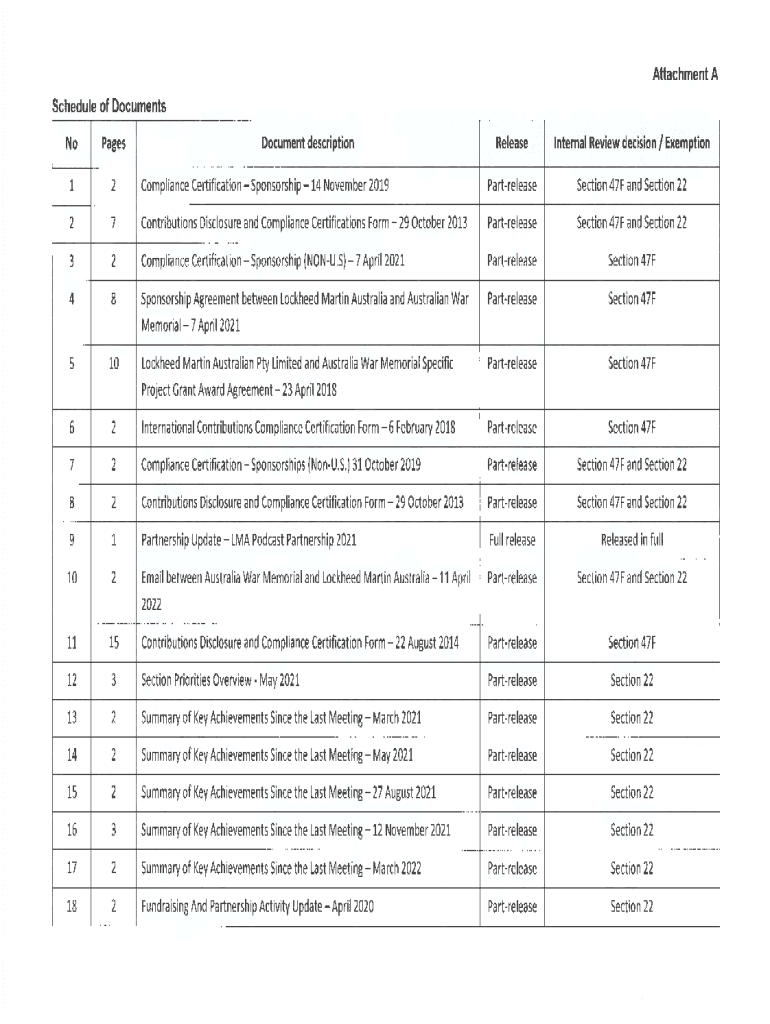 Attachment A

Schedule of Documents

| No | Pages | Document description | Release | Internal Review decision / Exemption |
|---|---|---|---|---|
| 1 | 2 | Compliance Certification – Sponsorship – 14 November 2019 | Part-release | Section 47F and Section 22 |
| 2 | 7 | Contributions Disclosure and Compliance Certifications Form – 29 October 2013 | Part-release | Section 47F and Section 22 |
| 3 | 2 | Compliance Certification – Sponsorship (NON-U.S) – 7 April 2021 | Part-release | Section 47F |
| 4 | 8 | Sponsorship Agreement between Lockheed Martin Australia and Australian War Memorial – 7 April 2021 | Part-release | Section 47F |
| 5 | 10 | Lockheed Martin Australian Pty Limited and Australia War Memorial Specific Project Grant Award Agreement – 23 April 2018 | Part-release | Section 47F |
| 6 | 2 | International Contributions Compliance Certification Form – 6 February 2018 | Part-release | Section 47F |
| 7 | 2 | Compliance Certification – Sponsorships (Non-U.S.) 31 October 2019 | Part-release | Section 47F and Section 22 |
| 8 | 2 | Contributions Disclosure and Compliance Certification Form – 29 October 2013 | Part-release | Section 47F and Section 22 |
| 9 | 1 | Partnership Update – LMA Podcast Partnership 2021 | Full release | Released in full |
| 10 | 2 | Email between Australia War Memorial and Lockheed Martin Australia – 11 April 2022 | Part-release | Section 47F and Section 22 |
| 11 | 15 | Contributions Disclosure and Compliance Certification Form – 22 August 2014 | Part-release | Section 47F |
| 12 | 3 | Section Priorities Overview - May 2021 | Part-release | Section 22 |
| 13 | 2 | Summary of Key Achievements Since the Last Meeting – March 2021 | Part-release | Section 22 |
| 14 | 2 | Summary of Key Achievements Since the Last Meeting – May 2021 | Part-release | Section 22 |
| 15 | 2 | Summary of Key Achievements Since the Last Meeting – 27 August 2021 | Part-release | Section 22 |
| 16 | 3 | Summary of Key Achievements Since the Last Meeting – 12 November 2021 | Part-release | Section 22 |
| 17 | 2 | Summary of Key Achievements Since the Last Meeting – March 2022 | Part-release | Section 22 |
| 18 | 2 | Fundraising And Partnership Activity Update – April 2020 | Part-release | Section 22 |